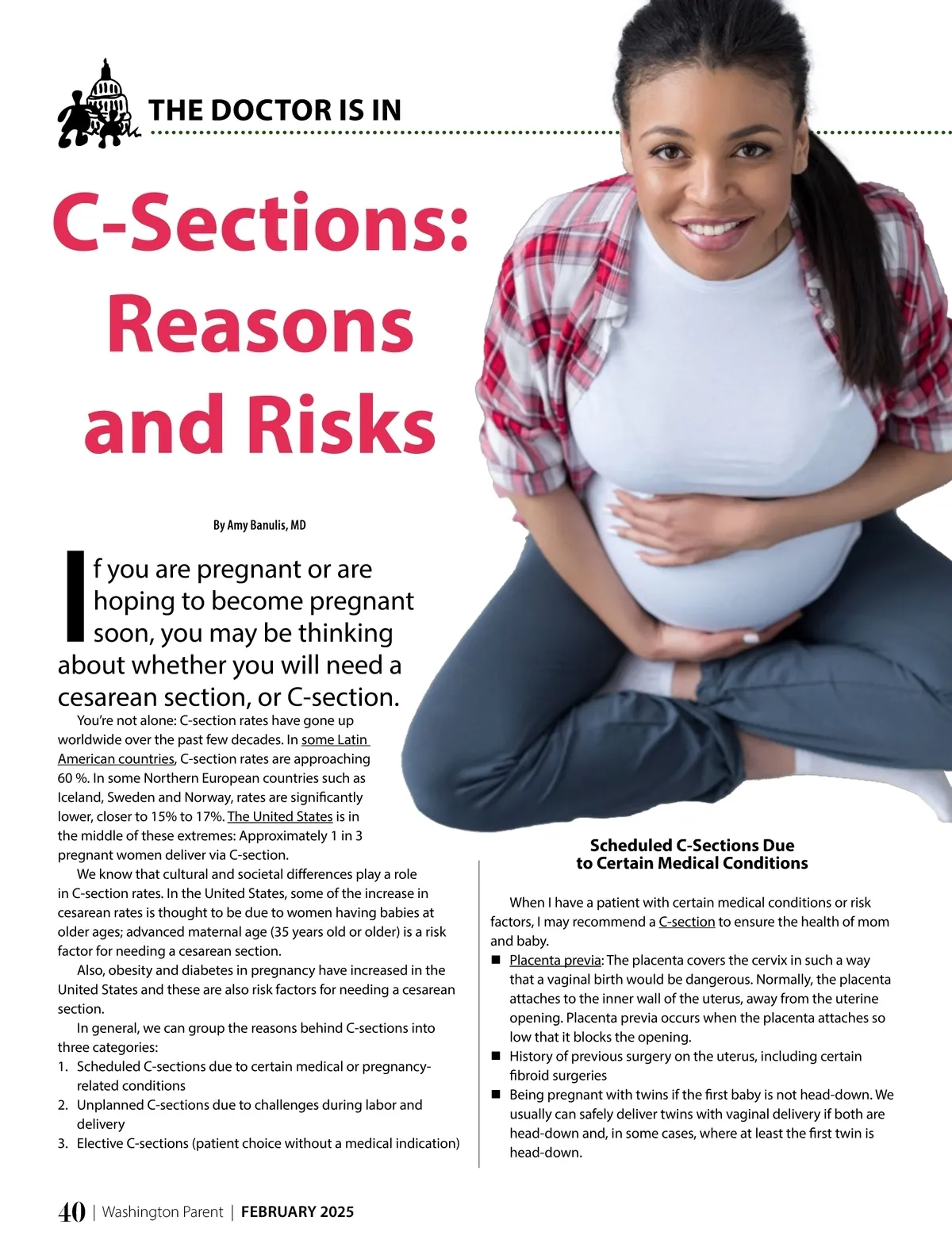 THE DOCTOR IS IN

C-Sections: Reasons and Risks

By Amy Banulis, MD

If you are pregnant or are hoping to become pregnant soon, you may be thinking about whether you will need a cesarean section, or C-section.

You're not alone: C-section rates have gone up worldwide over the past few decades. In some Latin American countries, C-section rates are approaching 60 %. In some Northern European countries such as Iceland, Sweden and Norway, rates are significantly lower, closer to 15% to 17%. The United States is in the middle of these extremes: Approximately 1 in 3 pregnant women deliver via C-section.

We know that cultural and societal differences play a role in C-section rates. In the United States, some of the increase in cesarean rates is thought to be due to women having babies at older ages; advanced maternal age (35 years old or older) is a risk factor for needing a cesarean section.

Also, obesity and diabetes in pregnancy have increased in the United States and these are also risk factors for needing a cesarean section.

In general, we can group the reasons behind C-sections into three categories:
1. Scheduled C-sections due to certain medical or pregnancy-related conditions
2. Unplanned C-sections due to challenges during labor and delivery
3. Elective C-sections (patient choice without a medical indication)

Scheduled C-Sections Due to Certain Medical Conditions

When I have a patient with certain medical conditions or risk factors, I may recommend a C-section to ensure the health of mom and baby.
■ Placenta previa: The placenta covers the cervix in such a way that a vaginal birth would be dangerous. Normally, the placenta attaches to the inner wall of the uterus, away from the uterine opening. Placenta previa occurs when the placenta attaches so low that it blocks the opening.
■ History of previous surgery on the uterus, including certain fibroid surgeries
■ Being pregnant with twins if the first baby is not head-down. We usually can safely deliver twins with vaginal delivery if both are head-down and, in some cases, where at least the first twin is head-down.

40 | Washington Parent | FEBRUARY 2025